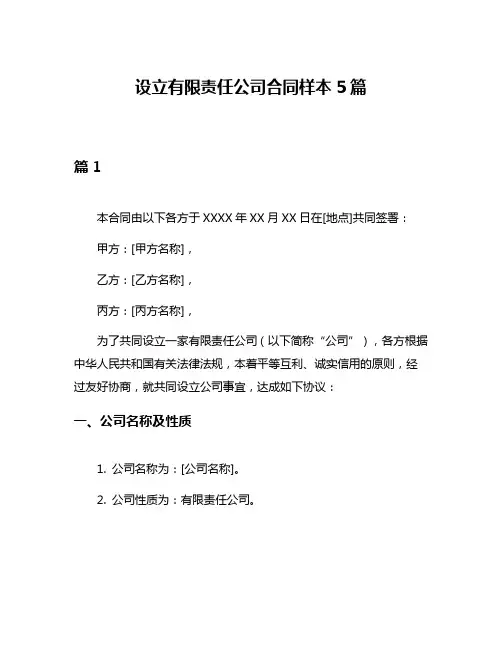 设立有限责任公司合同样本 5 篇

篇 1

本合同由以下各方于 XXXX 年 XX 月 XX 日在[地点]共同签署：

甲方：[甲方名称]，

乙方：[乙方名称]，

丙方：[丙方名称]，

为了共同设立一家有限责任公司（以下简称“公司”），各方根据中华人民共和国有关法律法规，本着平等互利、诚实信用的原则，经过友好协商，就共同设立公司事宜，达成如下协议：

一、公司名称及性质

1. 公司名称为：[公司名称]。

2. 公司性质为：有限责任公司。